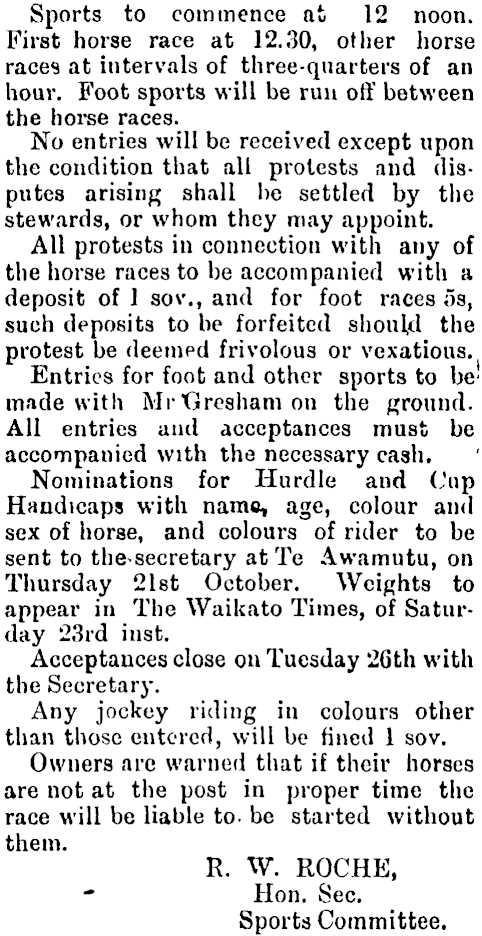 Sports to commence at 12 noon. First horse race at 12.30, other horse races at intervals of three-quarters of an hour. Foot sports will be run off between the horse races.

No entries will be received except upon the condition that all protests and disputes arising shall be settled by the stewards, or whom they may appoint.

All protests in connection with any of the horse races to be accompanied with a deposit of 1 sov., and for foot races 5s, such deposits to be forfeited should the protest be deemed frivolous or vexatious.

Entries for foot and other sports to be made with Mr Gresham on the ground. All entries and acceptances must be accompanied with the necessary cash.

Nominations for Hurdle and Cup Handicaps with name, age, colour and sex of horse, and colours of rider to be sent to the secretary at Te Awamutu, on Thursday 21st October. Weights to appear in The Waikato Times, of Saturday 23rd inst.

Acceptances close on Tuesday 26th with the Secretary.

Any jockey riding in colours other than those entered, will be fined 1 sov.

Owners are warned that if their horses are not at the post in proper time the race will be liable to be started without them.

R. W. ROCHE,
Hon. Sec.
Sports Committee.